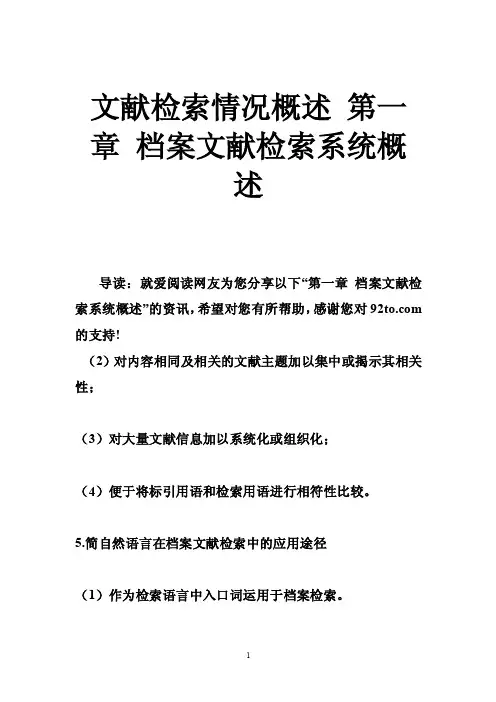 文献检索情况概述 第一章 档案文献检索系统概述

导读：就爱阅读网友为您分享以下“第一章 档案文献检索系统概述”的资讯，希望对您有所帮助，感谢您对 92to.com 的支持!

（2）对内容相同及相关的文献主题加以集中或揭示其相关性；

（3）对大量文献信息加以系统化或组织化；

（4）便于将标引用语和检索用语进行相符性比较。

5.简自然语言在档案文献检索中的应用途径

（1）作为检索语言中入口词运用于档案检索。

1